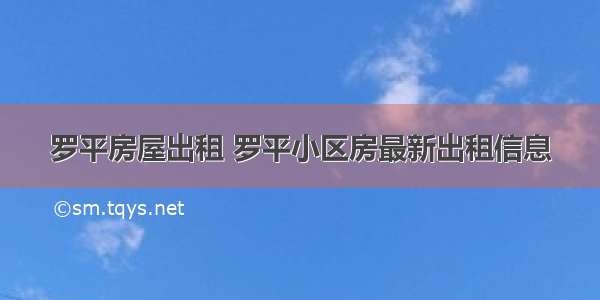 罗平房屋出租 罗平小区房最新出租信息

©sm.tqys.net